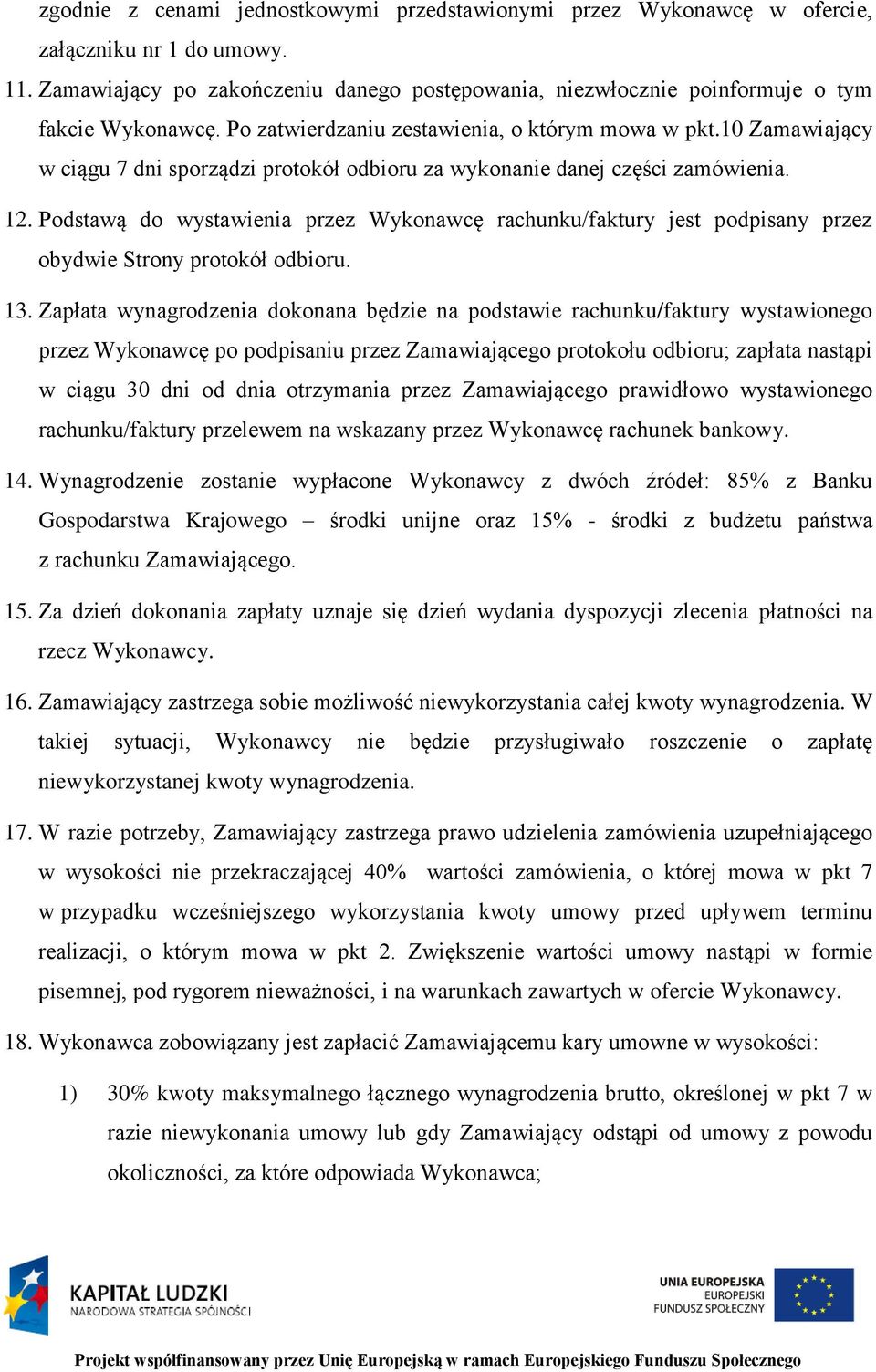 zgodnie z cenami jednostkowymi przedstawionymi przez Wykonawcę w ofercie, załączniku nr 1 do umowy.

11. Zamawiający po zakończeniu danego postępowania, niezwłocznie poinformuje o tym fakcie Wykonawcę. Po zatwierdzaniu zestawienia, o którym mowa w pkt.10 Zamawiający w ciągu 7 dni sporządzi protokół odbioru za wykonanie danej części zamówienia.

12. Podstawą do wystawienia przez Wykonawcę rachunku/faktury jest podpisany przez obydwie Strony protokół odbioru.

13. Zapłata wynagrodzenia dokonana będzie na podstawie rachunku/faktury wystawionego przez Wykonawcę po podpisaniu przez Zamawiającego protokołu odbioru; zapłata nastąpi w ciągu 30 dni od dnia otrzymania przez Zamawiającego prawidłowo wystawionego rachunku/faktury przelewem na wskazany przez Wykonawcę rachunek bankowy.

14. Wynagrodzenie zostanie wypłacone Wykonawcy z dwóch źródeł: 85% z Banku Gospodarstwa Krajowego – środki unijne oraz 15% - środki z budżetu państwa z rachunku Zamawiającego.

15. Za dzień dokonania zapłaty uznaje się dzień wydania dyspozycji zlecenia płatności na rzecz Wykonawcy.

16. Zamawiający zastrzega sobie możliwość niewykorzystania całej kwoty wynagrodzenia. W takiej sytuacji, Wykonawcy nie będzie przysługiwało roszczenie o zapłatę niewykorzystanej kwoty wynagrodzenia.

17. W razie potrzeby, Zamawiający zastrzega prawo udzielenia zamówienia uzupełniającego w wysokości nie przekraczającej 40% wartości zamówienia, o której mowa w pkt 7 w przypadku wcześniejszego wykorzystania kwoty umowy przed upływem terminu realizacji, o którym mowa w pkt 2. Zwiększenie wartości umowy nastąpi w formie pisemnej, pod rygorem nieważności, i na warunkach zawartych w ofercie Wykonawcy.

18. Wykonawca zobowiązany jest zapłacić Zamawiającemu kary umowne w wysokości:

1) 30% kwoty maksymalnego łącznego wynagrodzenia brutto, określonej w pkt 7 w razie niewykonania umowy lub gdy Zamawiający odstąpi od umowy z powodu okoliczności, za które odpowiada Wykonawca;

KAPITAŁ LUDZKI
NARODOWA STRATEGIA SPÓJNOŚCI

UNIA EUROPEJSKA
EUROPEJSKI
FUNDUSZ SPOŁECZNY

Projekt współfinansowany przez Unię Europejską w ramach Europejskiego Funduszu Społecznego